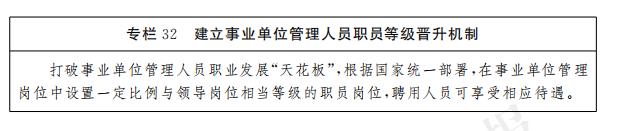 专栏 32　建立事业单位管理人员职员等级晋升机制

打破事业单位管理人员职业发展“天花板”，根据国家统一部署，在事业单位管理岗位中设置一定比例与领导岗位相当等级的职员岗位，聘用人员可享受相应待遇。